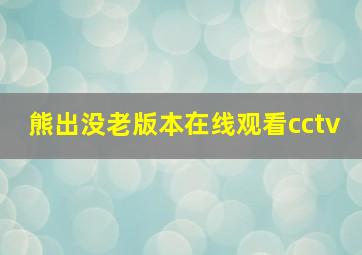 熊出没老版本在线观看cctv